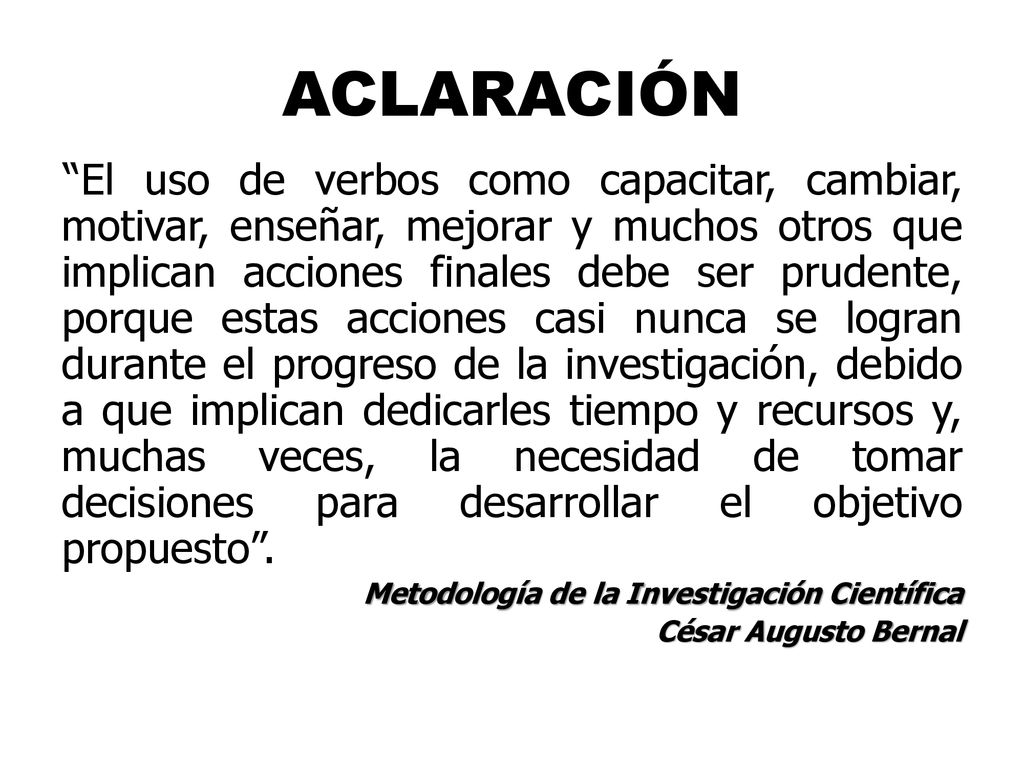 ACLARACIÓN

“El uso de verbos como capacitar, cambiar, motivar, enseñar, mejorar y muchos otros que implican acciones finales debe ser prudente, porque estas acciones casi nunca se logran durante el progreso de la investigación, debido a que implican dedicarles tiempo y recursos y, muchas veces, la necesidad de tomar decisiones para desarrollar el objetivo propuesto”.

Metodología de la Investigación Científica
César Augusto Bernal